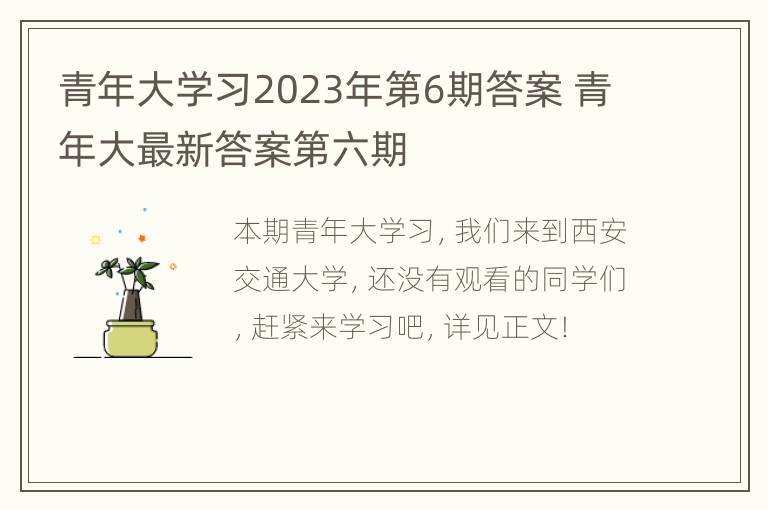 青年大学习2023年第6期答案 青年大最新答案第六期

本期青年大学习, 我们来到西安交通大学, 还没有观看的同学们, 赶紧来学习吧, 详见正文!